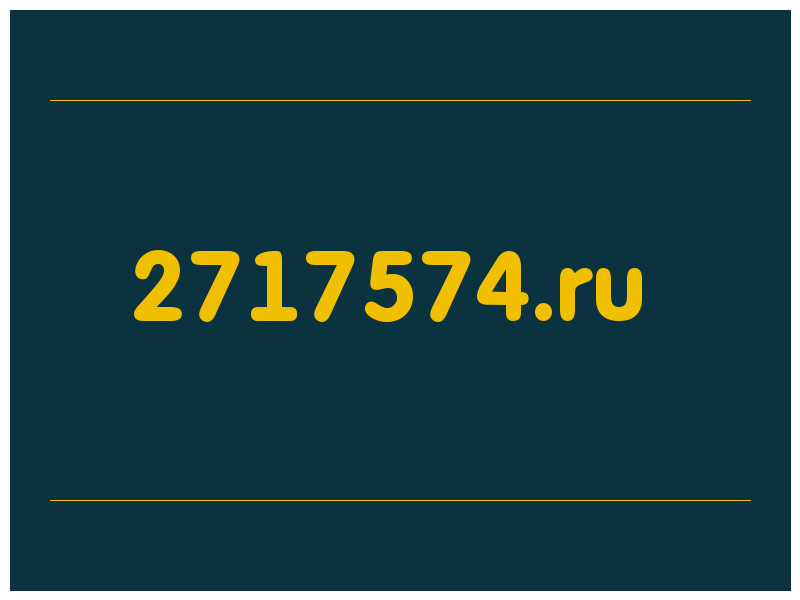 2717574.ru